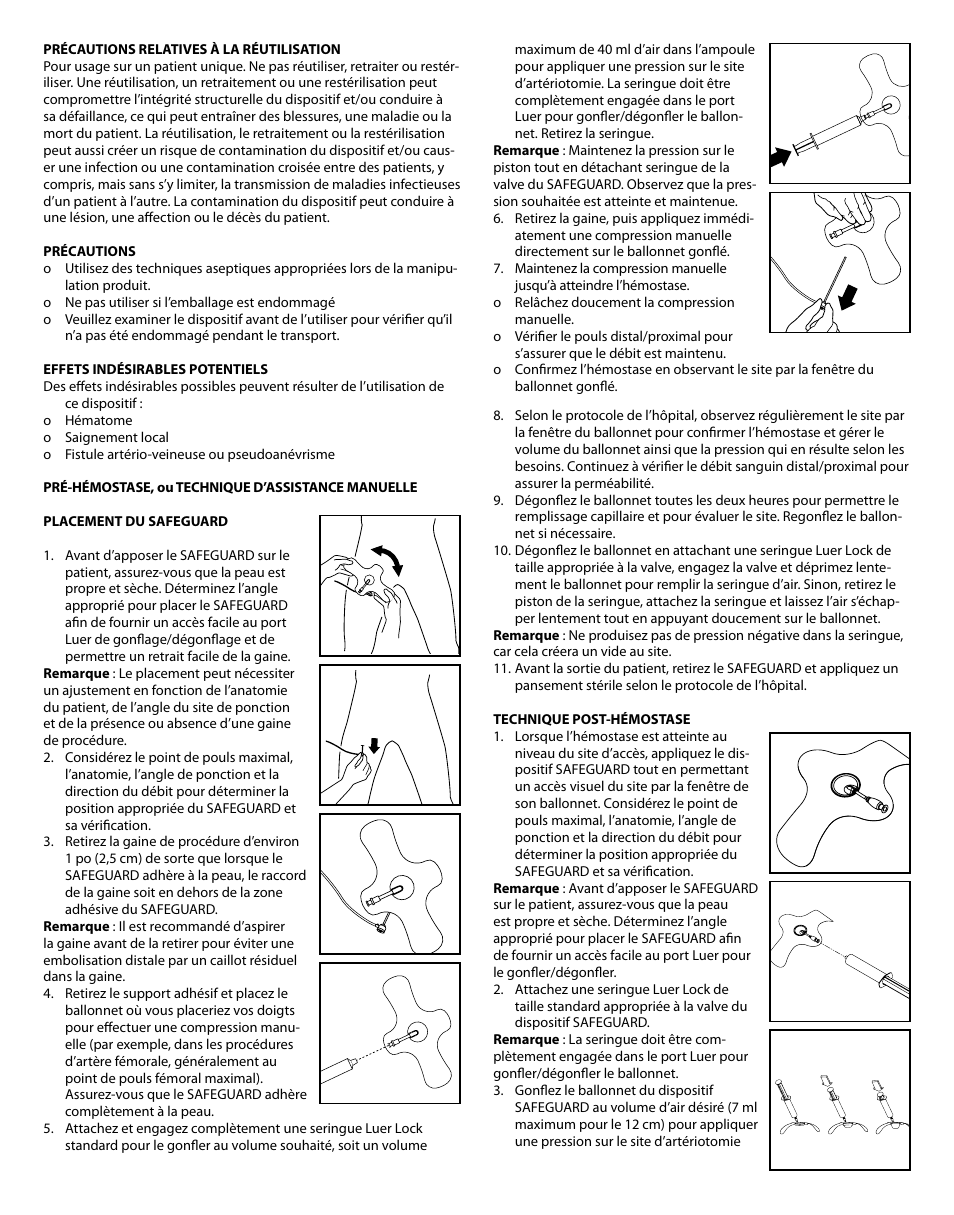 **PRÉCAUTIONS RELATIVES À LA RÉUTILISATION**
Pour usage sur un patient unique. Ne pas réutiliser, retraiter ou restériliser. Une réutilisation, un retraitement ou une restérilisation peut compromettre l'intégrité structurelle du dispositif et/ou conduire à sa défaillance, ce qui peut entraîner des blessures, une maladie ou la mort du patient. La réutilisation, le retraitement ou la restérilisation peut aussi créer un risque de contamination du dispositif et/ou causer une infection ou une contamination croisée entre des patients, y compris, mais sans s'y limiter, la transmission de maladies infectieuses d'un patient à l'autre. La contamination du dispositif peut conduire à une lésion, une affection ou le décès du patient.

**PRÉCAUTIONS**
o Utilisez des techniques aseptiques appropriées lors de la manipulation produit.
o Ne pas utiliser si l'emballage est endommagé
o Veuillez examiner le dispositif avant de l'utiliser pour vérifier qu'il n'a pas été endommagé pendant le transport.

**EFFETS INDÉSIRABLES POTENTIELS**
Des effets indésirables possibles peuvent résulter de l'utilisation de ce dispositif :
o Hématome
o Saignement local
o Fistule artério-veineuse ou pseudoanévrisme

**PRÉ-HÉMOSTASE, ou TECHNIQUE D'ASSISTANCE MANUELLE**

**PLACEMENT DU SAFEGUARD**

1. Avant d'apposer le SAFEGUARD sur le patient, assurez-vous que la peau est propre et sèche. Déterminez l'angle approprié pour placer le SAFEGUARD afin de fournir un accès facile au port Luer de gonflage/dégonflage et de permettre un retrait facile de la gaine.
**Remarque** : Le placement peut nécessiter un ajustement en fonction de l'anatomie du patient, de l'angle du site de ponction et de la présence ou absence d'une gaine de procédure.
2. Considérez le point de pouls maximal, l'anatomie, l'angle de ponction et la direction du débit pour déterminer la position appropriée du SAFEGUARD et sa vérification.
3. Retirez la gaine de procédure d'environ 1 po (2,5 cm) de sorte que lorsque le SAFEGUARD adhère à la peau, le raccord de la gaine soit en dehors de la zone adhésive du SAFEGUARD.
**Remarque** : Il est recommandé d'aspirer la gaine avant de la retirer pour éviter une embolisation distale par un caillot résiduel dans la gaine.
4. Retirez le support adhésif et placez le ballonnet où vous placeriez vos doigts pour effectuer une compression manuelle (par exemple, dans les procédures d'artère fémorale, généralement au point de pouls fémoral maximal). Assurez-vous que le SAFEGUARD adhère complètement à la peau.
5. Attachez et engagez complètement une seringue Luer Lock standard pour le gonfler au volume souhaité, soit un volume maximum de 40 ml d'air dans l'ampoule pour appliquer une pression sur le site d'artériotomie. La seringue doit être complètement engagée dans le port Luer pour gonfler/dégonfler le ballonnet. Retirez la seringue.
**Remarque** : Maintenez la pression sur le piston tout en détachant seringue de la valve du SAFEGUARD. Observez que la pression souhaitée est atteinte et maintenue.
6. Retirez la gaine, puis appliquez immédiatement une compression manuelle directement sur le ballonnet gonflé.
7. Maintenez la compression manuelle jusqu'à atteindre l'hémostase.
o Relâchez doucement la compression manuelle.
o Vérifier le pouls distal/proximal pour s'assurer que le débit est maintenu.
o Confirmez l'hémostase en observant le site par la fenêtre du ballonnet gonflé.

8. Selon le protocole de l'hôpital, observez régulièrement le site par la fenêtre du ballonnet pour confirmer l'hémostase et gérer le volume du ballonnet ainsi que la pression qui en résulte selon les besoins. Continuez à vérifier le débit sanguin distal/proximal pour assurer la perméabilité.
9. Dégonflez le ballonnet toutes les deux heures pour permettre le remplissage capillaire et pour évaluer le site. Regonflez le ballonnet si nécessaire.
10. Dégonflez le ballonnet en attachant une seringue Luer Lock de taille appropriée à la valve, engagez la valve et déprimez lentement le ballonnet pour remplir la seringue d'air. Sinon, retirez le piston de la seringue, attachez la seringue et laissez l'air s'échapper lentement tout en appuyant doucement sur le ballonnet.
**Remarque** : Ne produisez pas de pression négative dans la seringue, car cela créera un vide au site.
11. Avant la sortie du patient, retirez le SAFEGUARD et appliquez un pansement stérile selon le protocole de l'hôpital.

**TECHNIQUE POST-HÉMOSTASE**
1. Lorsque l'hémostase est atteinte au niveau du site d'accès, appliquez le dispositif SAFEGUARD tout en permettant un accès visuel du site par la fenêtre de son ballonnet. Considérez le point de pouls maximal, l'anatomie, l'angle de ponction et la direction du débit pour déterminer la position appropriée du SAFEGUARD et sa vérification.
**Remarque** : Avant d'apposer le SAFEGUARD sur le patient, assurez-vous que la peau est propre et sèche. Déterminez l'angle approprié pour placer le SAFEGUARD afin de fournir un accès facile au port Luer pour le gonfler/dégonfler.
2. Attachez une seringue Luer Lock de taille standard appropriée à la valve du dispositif SAFEGUARD.
**Remarque** : La seringue doit être complètement engagée dans le port Luer pour gonfler/dégonfler le ballonnet.
3. Gonflez le ballonnet du dispositif SAFEGUARD au volume d'air désiré (7 ml maximum pour le 12 cm) pour appliquer une pression sur le site d'artériotomie